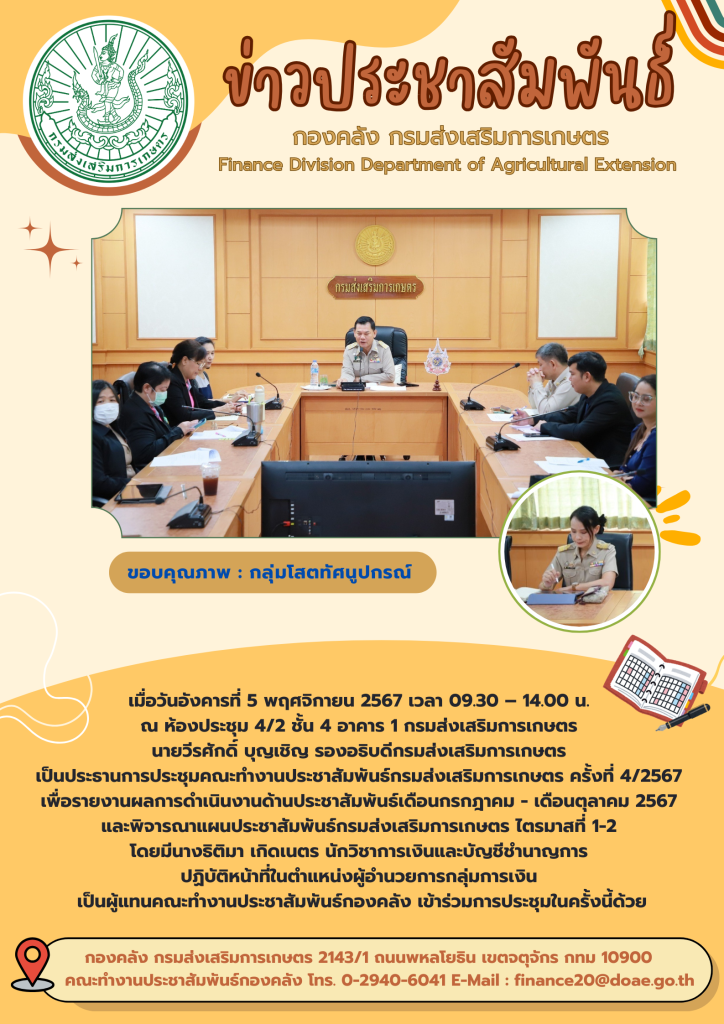 กรมส่งเสริมการเกษตร

ข่าวประชาสัมพันธ์

กองคลัง กรมส่งเสริมการเกษตร

Finance Division Department of Agricultural Extension

กรมส่งเสริมการเกษตร

ขอบคุณภาพ : กลุ่มโสตทัศนูปกรณ์

เมื่อวันอังคารที่ 5 พฤศจิกายน 2567 เวลา 09.30 – 14.00 น. ณ ห้องประชุม 4/2 ชั้น 4 อาคาร 1 กรมส่งเสริมการเกษตร นายวีรศักดิ์ บุญเชิญ รองอธิบดีกรมส่งเสริมการเกษตร เป็นประธานการประชุมคณะทำงานประชาสัมพันธ์กรมส่งเสริมการเกษตร ครั้งที่ 4/2567 เพื่อรายงานผลการดำเนินงานด้านประชาสัมพันธ์เดือนกรกฎาคม - เดือนตุลาคม 2567 และพิจารณาแผนประชาสัมพันธ์กรมส่งเสริมการเกษตร ไตรมาสที่ 1-2 โดยมีนางธิติมา เกิดเนตร นักวิชาการเงินและบัญชีชำนาญการ ปฏิบัติหน้าที่ในตำแหน่งผู้อำนวยการกลุ่มการเงิน เป็นผู้แทนคณะทำงานประชาสัมพันธ์กองคลัง เข้าร่วมการประชุมในครั้งนี้ด้วย

กองคลัง กรมส่งเสริมการเกษตร 2143/1 ถนนพหลโยธิน เขตจตุจักร กทม 10900
คณะทำงานประชาสัมพันธ์กองคลัง โทร. 0-2940-6041 E-Mail : finance20@doae.go.th